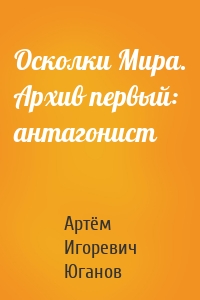 Осколки Мира. Архив первый: антагонист

Артём Игоревич Юганов